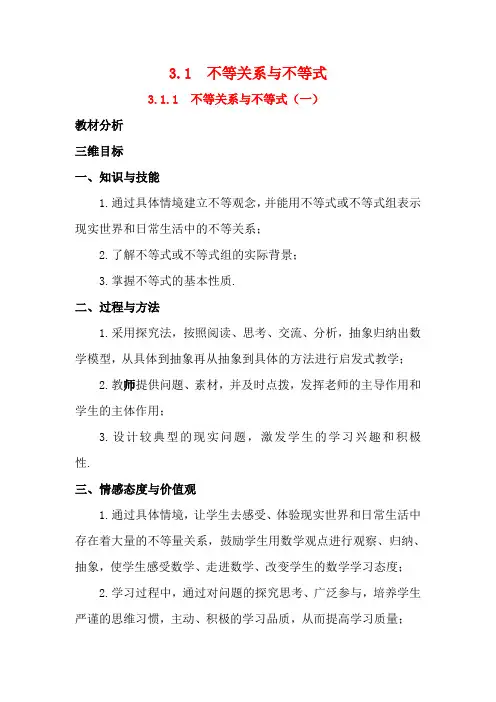 3.1　不等关系与不等式

3.1.1　不等关系与不等式（一）

教材分析

三维目标

一、知识与技能

1.通过具体情境建立不等观念，并能用不等式或不等式组表示现实世界和日常生活中的不等关系；

2.了解不等式或不等式组的实际背景；

3.掌握不等式的基本性质.

二、过程与方法

1.采用探究法，按照阅读、思考、交流、分析，抽象归纳出数学模型，从具体到抽象再从抽象到具体的方法进行启发式教学；

2.教师提供问题、素材，并及时点拨，发挥老师的主导作用和学生的主体作用；

3.设计较典型的现实问题，激发学生的学习兴趣和积极性.

三、情感态度与价值观

1.通过具体情境，让学生去感受、体验现实世界和日常生活中存在着大量的不等量关系，鼓励学生用数学观点进行观察、归纳、抽象，使学生感受数学、走进数学、改变学生的数学学习态度；

2.学习过程中，通过对问题的探究思考、广泛参与，培养学生严谨的思维习惯，主动、积极的学习品质，从而提高学习质量；